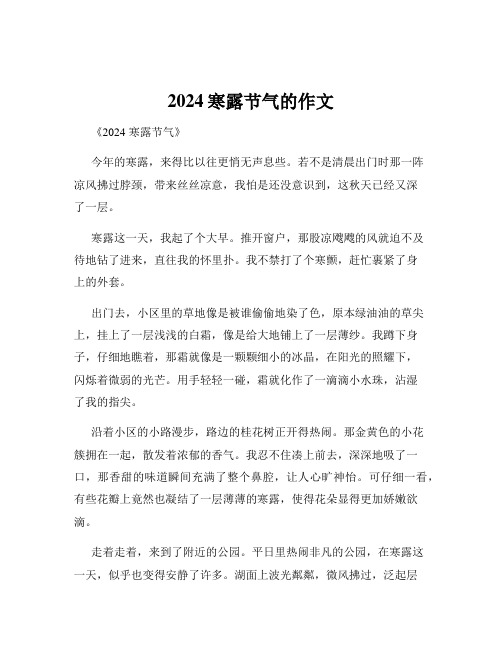 2024 寒露节气的作文

《2024 寒露节气》

今年的寒露，来得比以往更悄无声息些。若不是清晨出门时那一阵凉风拂过脖颈，带来丝丝凉意，我怕是还没意识到，这秋天已经又深了一层。

寒露这一天，我起了个大早。推开窗户，那股凉飕飕的风就迫不及待地钻了进来，直往我的怀里扑。我不禁打了个寒颤，赶忙裹紧了身上的外套。

出门去，小区里的草地像是被谁偷偷地染了色，原本绿油油的草尖上，挂上了一层浅浅的白霜，像是给大地铺上了一层薄纱。我蹲下身子，仔细地瞧着，那霜就像是一颗颗细小的冰晶，在阳光的照耀下，闪烁着微弱的光芒。用手轻轻一碰，霜就化作了一滴滴小水珠，沾湿了我的指尖。

沿着小区的小路漫步，路边的桂花树正开得热闹。那金黄色的小花簇拥在一起，散发着浓郁的香气。我忍不住凑上前去，深深地吸了一口，那香甜的味道瞬间充满了整个鼻腔，让人心旷神怡。可仔细一看，有些花瓣上竟然也凝结了一层薄薄的寒露，使得花朵显得更加娇嫩欲滴。

走着走着，来到了附近的公园。平日里热闹非凡的公园，在寒露这一天，似乎也变得安静了许多。湖面上波光粼粼，微风拂过，泛起层